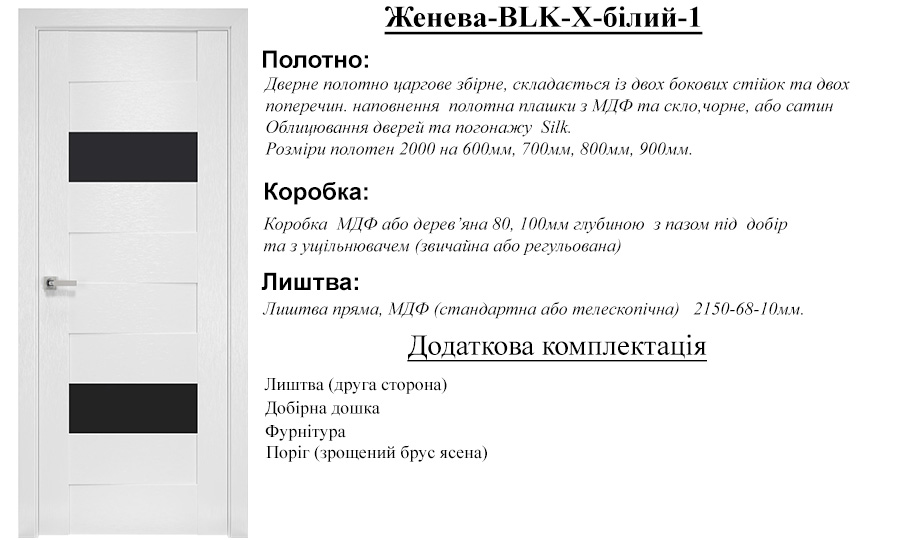 Женева-BLK-X-білий-1

Полотно:

Дверне полотно царгове збірне, складається із двох бокових стійок та двох поперечин. наповнення полотна плашки з МДФ та скло,чорне, або сатин Облицювання дверей та погонажу Silk.
Розміри полотен 2000 на 600мм, 700мм, 800мм, 900мм.

Коробка:

Коробка МДФ або дерев'яна 80, 100мм глубиною з пазом під добір та з ущільнювачем (звичайна або регульована)

Лиштва:

Лиштва пряма, МДФ (стандартна або телескопічна) 2150-68-10мм.

Додаткова комплектація

Лиштва (друга сторона)
Добірна дошка
Фурнітура
Поріг (зрощений брус ясена)